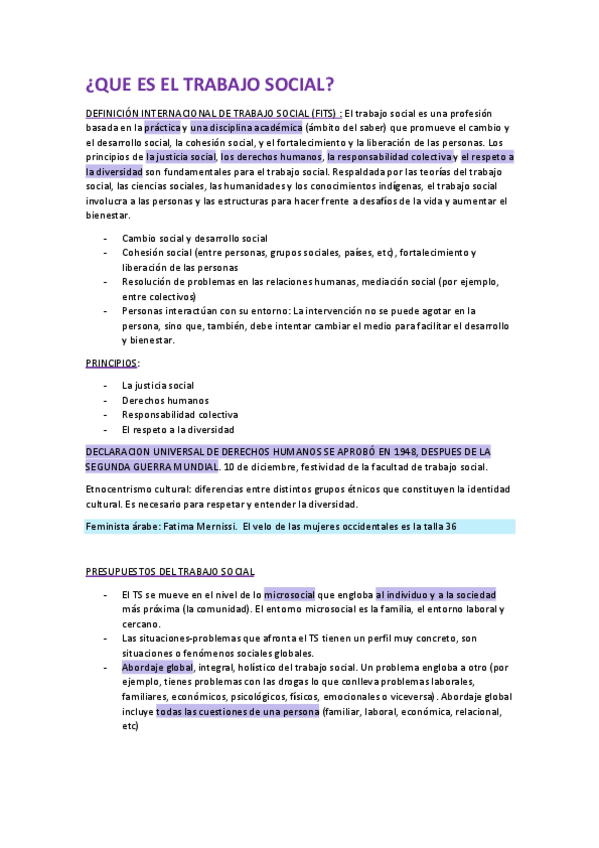 ¿QUE ES EL TRABAJO SOCIAL?

DEFINICIÓN INTERNACIONAL DE TRABAJO SOCIAL (FITS) : El trabajo social es una profesión basada en la práctica y una disciplina académica (ámbito del saber) que promueve el cambio y el desarrollo social, la cohesión social, y el fortalecimiento y la liberación de las personas. Los principios de la justicia social, los derechos humanos, la responsabilidad colectiva y el respeto a la diversidad son fundamentales para el trabajo social. Respaldada por las teorías del trabajo social, las ciencias sociales, las humanidades y los conocimientos indígenas, el trabajo social involucra a las personas y las estructuras para hacer frente a desafíos de la vida y aumentar el bienestar.

- Cambio social y desarrollo social
- Cohesión social (entre personas, grupos sociales, países, etc), fortalecimiento y liberación de las personas
- Resolución de problemas en las relaciones humanas, mediación social (por ejemplo, entre colectivos)
- Personas interactúan con su entorno: La intervención no se puede agotar en la persona, sino que, también, debe intentar cambiar el medio para facilitar el desarrollo y bienestar.

PRINCIPIOS:

- La justicia social
- Derechos humanos
- Responsabilidad colectiva
- El respeto a la diversidad

DECLARACION UNIVERSAL DE DERECHOS HUMANOS SE APROBÓ EN 1948, DESPUES DE LA SEGUNDA GUERRA MUNDIAL. 10 de diciembre, festividad de la facultad de trabajo social.

Etnocentrismo cultural: diferencias entre distintos grupos étnicos que constituyen la identidad cultural. Es necesario para respetar y entender la diversidad.

Feminista árabe: Fatima Mernissi. El velo de las mujeres occidentales es la talla 36

PRESUPUESTOS DEL TRABAJO SOCIAL

- El TS se mueve en el nivel de lo microsocial que engloba al individuo y a la sociedad más próxima (la comunidad). El entorno microsocial es la familia, el entorno laboral y cercano.
- Las situaciones-problemas que afronta el TS tienen un perfil muy concreto, son situaciones o fenómenos sociales globales.
- Abordaje global, integral, holístico del trabajo social. Un problema engloba a otro (por ejemplo, tienes problemas con las drogas lo que conlleva problemas laborales, familiares, económicos, psicológicos, físicos, emocionales o viceversa). Abordaje global incluye todas las cuestiones de una persona (familiar, laboral, económica, relacional, etc)